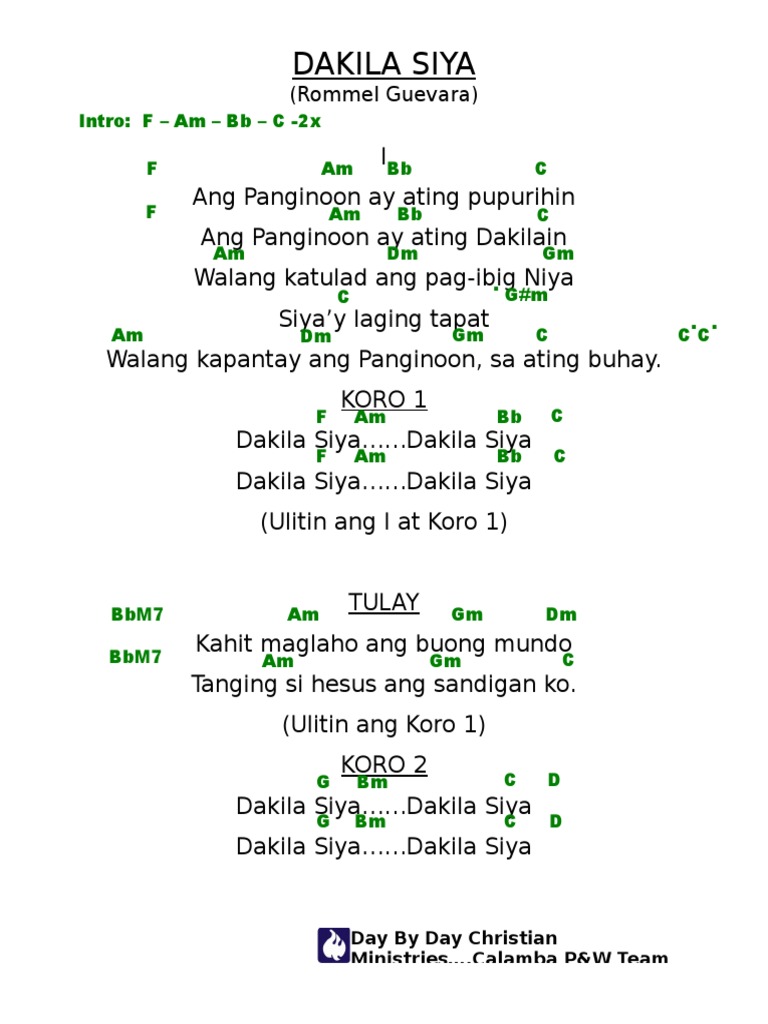 DAKILA SIYA
(Rommel Guevara)

Intro: F – Am – Bb – C -2x

I

F Am Bb C
Ang Panginoon ay ating pupurihin
F Am Bb C
Ang Panginoon ay ating Dakilain
Am Dm Gm
Walang katulad ang pag-ibig Niya
C G#m
Siya'y laging tapat
Am Dm Gm C C C
Walang kapantay ang Panginoon, sa ating buhay.

KORO 1

F Am Bb C
Dakila Siya……Dakila Siya
F Am Bb C
Dakila Siya……Dakila Siya

(Ulitin ang I at Koro 1)

TULAY

BbM7 Am Gm Dm
Kahit maglaho ang buong mundo
BbM7 Am Gm C
Tanging si hesus ang sandigan ko.

(Ulitin ang Koro 1)

KORO 2

G Bm C D
Dakila Siya……Dakila Siya
G Bm C D
Dakila Siya……Dakila Siya

Day By Day Christian Ministries….Calamba P&W Team